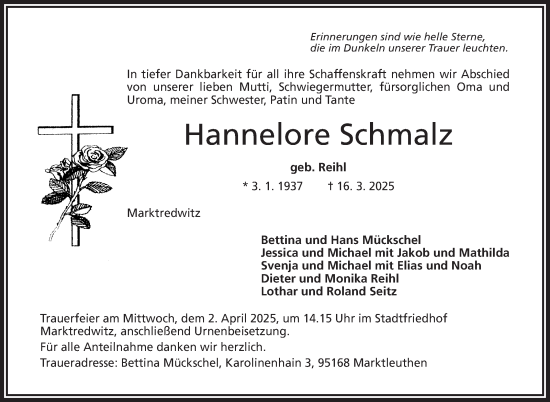 Erinnerungen sind wie helle Sterne,
die im Dunkeln unserer Trauer leuchten.

In tiefer Dankbarkeit für all ihre Schaffenskraft nehmen wir Abschied von unserer lieben Mutti, Schwiegermutter, fürsorglichen Oma und Uroma, meiner Schwester, Patin und Tante

Hannelore Schmalz

geb. Reihl

* 3. 1. 1937 † 16. 3. 2025

Marktredwitz

Bettina und Hans Mückschel
Jessica und Michael mit Jakob und Mathilda
Svenja und Michael mit Elias und Noah
Dieter und Monika Reihl
Lothar und Roland Seitz

Trauerfeier am Mittwoch, dem 2. April 2025, um 14.15 Uhr im Stadtfriedhof Marktredwitz, anschließend Urnenbeisetzung.

Für alle Anteilnahme danken wir herzlich.

Traueradresse: Bettina Mückschel, Karolinenhain 3, 95168 Marktleuthen